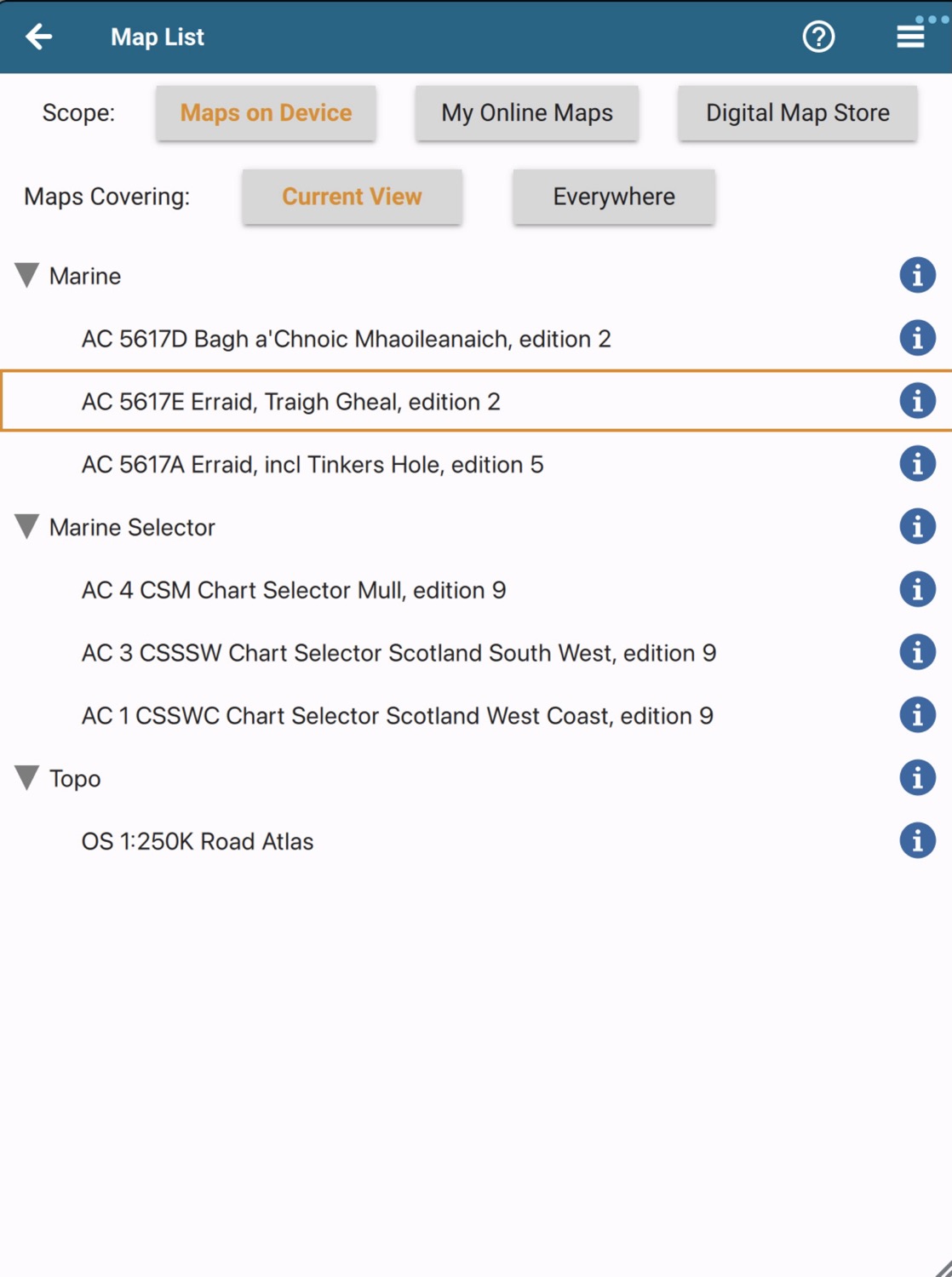 Map List

Scope: Maps on Device My Online Maps Digital Map Store

Maps Covering: Current View Everywhere

Marine

AC 5617D Bagh a'Chnoic Mhaoileanaich, edition 2

AC 5617E Erraid, Traigh Gheal, edition 2

AC 5617A Erraid, incl Tinkers Hole, edition 5

Marine Selector

AC 4 CSM Chart Selector Mull, edition 9

AC 3 CSSSW Chart Selector Scotland South West, edition 9

AC 1 CSSWC Chart Selector Scotland West Coast, edition 9

Topo

OS 1:250K Road Atlas